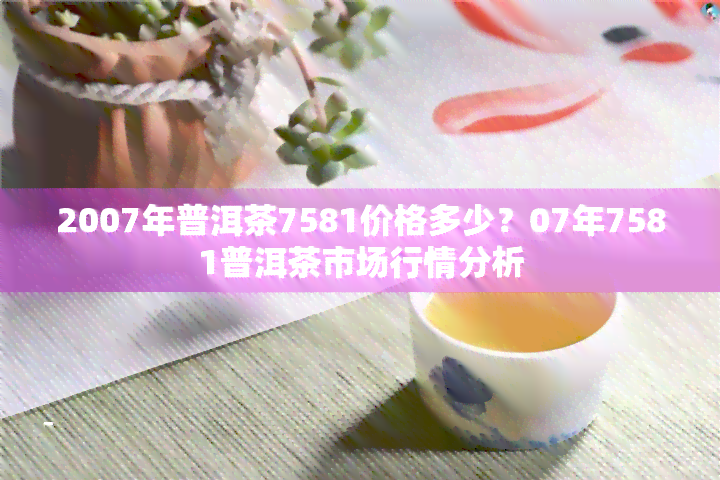 2007年普洱茶7581价格多少？07年7581普洱茶市场行情分析